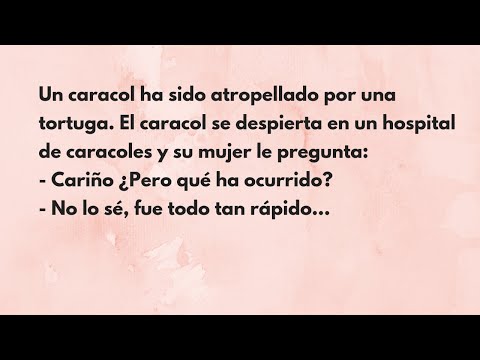 Un caracol ha sido atropellado por una tortuga. El caracol se despierta en un hospital de caracoles y su mujer le pregunta:
- Cariño ¿Pero qué ha ocurrido?
- No lo sé, fue todo tan rápido...